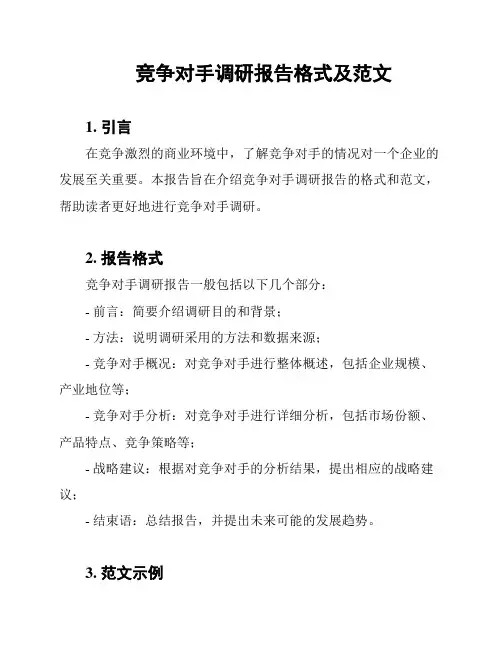 竞争对手调研报告格式及范文

1. 引言

在竞争激烈的商业环境中，了解竞争对手的情况对一个企业的发展至关重要。本报告旨在介绍竞争对手调研报告的格式和范文，帮助读者更好地进行竞争对手调研。

2. 报告格式

竞争对手调研报告一般包括以下几个部分：

- 前言：简要介绍调研目的和背景；

- 方法：说明调研采用的方法和数据来源；

- 竞争对手概况：对竞争对手进行整体概述，包括企业规模、产业地位等；

- 竞争对手分析：对竞争对手进行详细分析，包括市场份额、产品特点、竞争策略等；

- 战略建议：根据对竞争对手的分析结果，提出相应的战略建议；

- 结束语：总结报告，并提出未来可能的发展趋势。

3. 范文示例